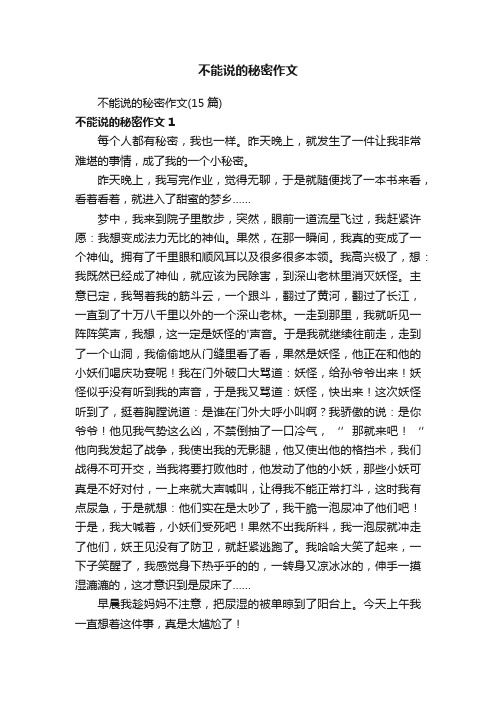 不能说的秘密作文

不能说的秘密作文(15 篇)

不能说的秘密作文 1

每个人都有秘密，我也一样。昨天晚上，就发生了一件让我非常难堪的事情，成了我的一个小秘密。

昨天晚上，我写完作业，觉得无聊，于是就随便找了一本书来看，看着看着，就进入了甜蜜的梦乡……

梦中，我来到院子里散步，突然，眼前一道流星飞过，我赶紧许愿：我想变成法力无比的神仙。果然，在那一瞬间，我真的变成了一个神仙。拥有了千里眼和顺风耳以及很多很多本领。我高兴极了，想：我既然已经成了神仙，就应该为民除害，到深山老林里消灭妖怪。主意已定，我驾着我的筋斗云，一个跟斗，翻过了黄河，翻过了长江，一直到了十万八千里以外的一个深山老林。一走到那里，我就听见一阵阵笑声，我想，这一定是妖怪的'声音。于是我就继续往前走，走到了一个山洞，我偷偷地从门缝里看了看，果然是妖怪，他正在和他的小妖们喝庆功宴呢！我在门外破口大骂道：妖怪，给孙爷爷出来！妖怪似乎没有听到我的声音，于是我又骂道：妖怪，快出来！这次妖怪听到了，挺着胸膛说道：是谁在门外大呼小叫啊？我骄傲的说：是你爷爷！他见我气势这么凶，不禁倒抽了一口冷气，”那就来吧！“他向我发起了战争，我使出我的无影腿，他又使出他的格挡术，我们战得不可开交，当我将要打败他时，他发动了他的小妖，那些小妖可真是不好对付，一上来就大声喊叫，让得我不能正常打斗，这时我有点尿急，于是就想：他们实在是太吵了，我干脆一泡尿冲了他们吧！于是，我大喊着，小妖们受死吧！果然不出我所料，我一泡尿就冲走了他们，妖王见没有了防卫，就赶紧逃跑了。我哈哈大笑了起来，一下子笑醒了，我感觉身下热乎乎的的，一转身又凉冰冰的，伸手一摸湿漉漉的，这才意识到是尿床了……

早晨我趁妈妈不注意，把尿湿的被单晾到了阳台上。今天上午我一直想着这件事，真是太尴尬了！